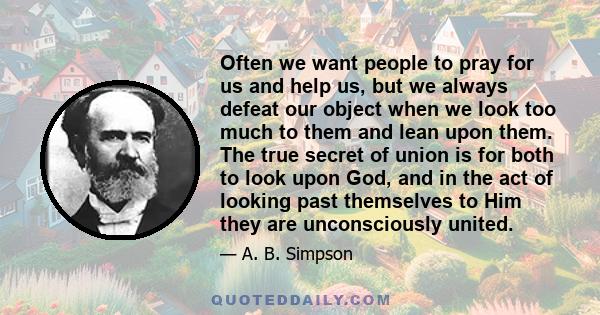 Often we want people to pray for us and help us, but we always defeat our object when we look too much to them and lean upon them. The true secret of union is for both to look upon God, and in the act of looking past themselves to Him they are unconsciously united.

— A. B. Simpson

QUOTEDDAILY.COM